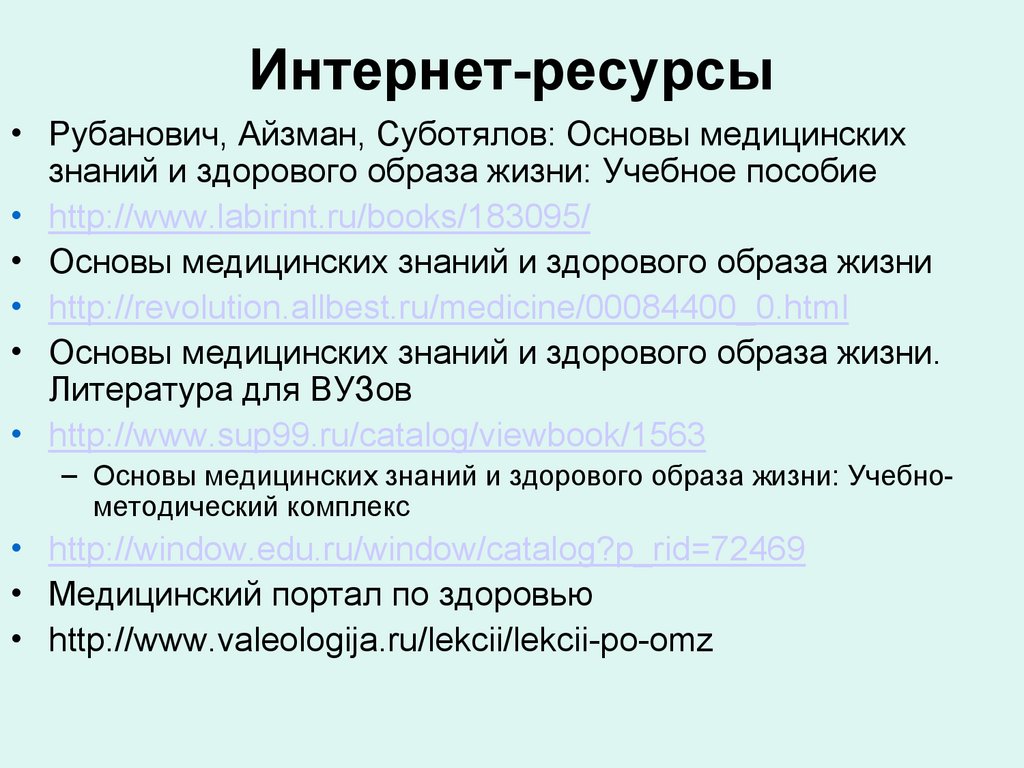 Интернет-ресурсы

• Рубанович, Айзман, Суботялов: Основы медицинских знаний и здорового образа жизни: Учебное пособие
• http://www.labirint.ru/books/183095/
• Основы медицинских знаний и здорового образа жизни
• http://revolution.allbest.ru/medicine/00084400_0.html
• Основы медицинских знаний и здорового образа жизни. Литература для ВУЗов
• http://www.sup99.ru/catalog/viewbook/1563
– Основы медицинских знаний и здорового образа жизни: Учебно-методический комплекс
• http://window.edu.ru/window/catalog?p_rid=72469
• Медицинский портал по здоровью
• http://www.valeologija.ru/lekcii/lekcii-po-omz